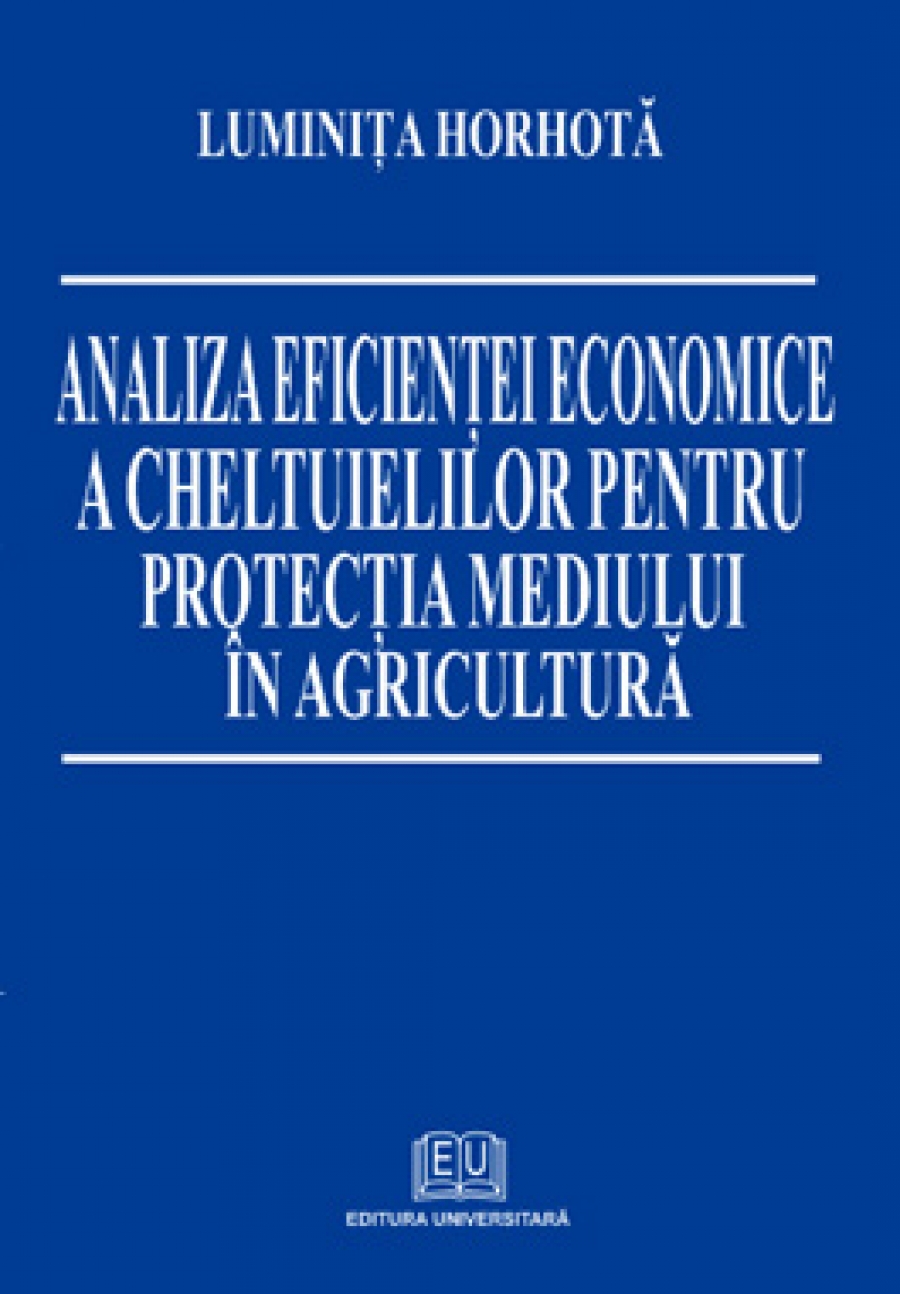 LUMINIȚA HORHOTĂ

ANALIZA EFICIENȚEI ECONOMICE A CHELTUIELILOR PENTRU PROTECȚIA MEDIULUI ÎN AGRICULTURĂ

EU

EDITURA UNIVERSITARĂ